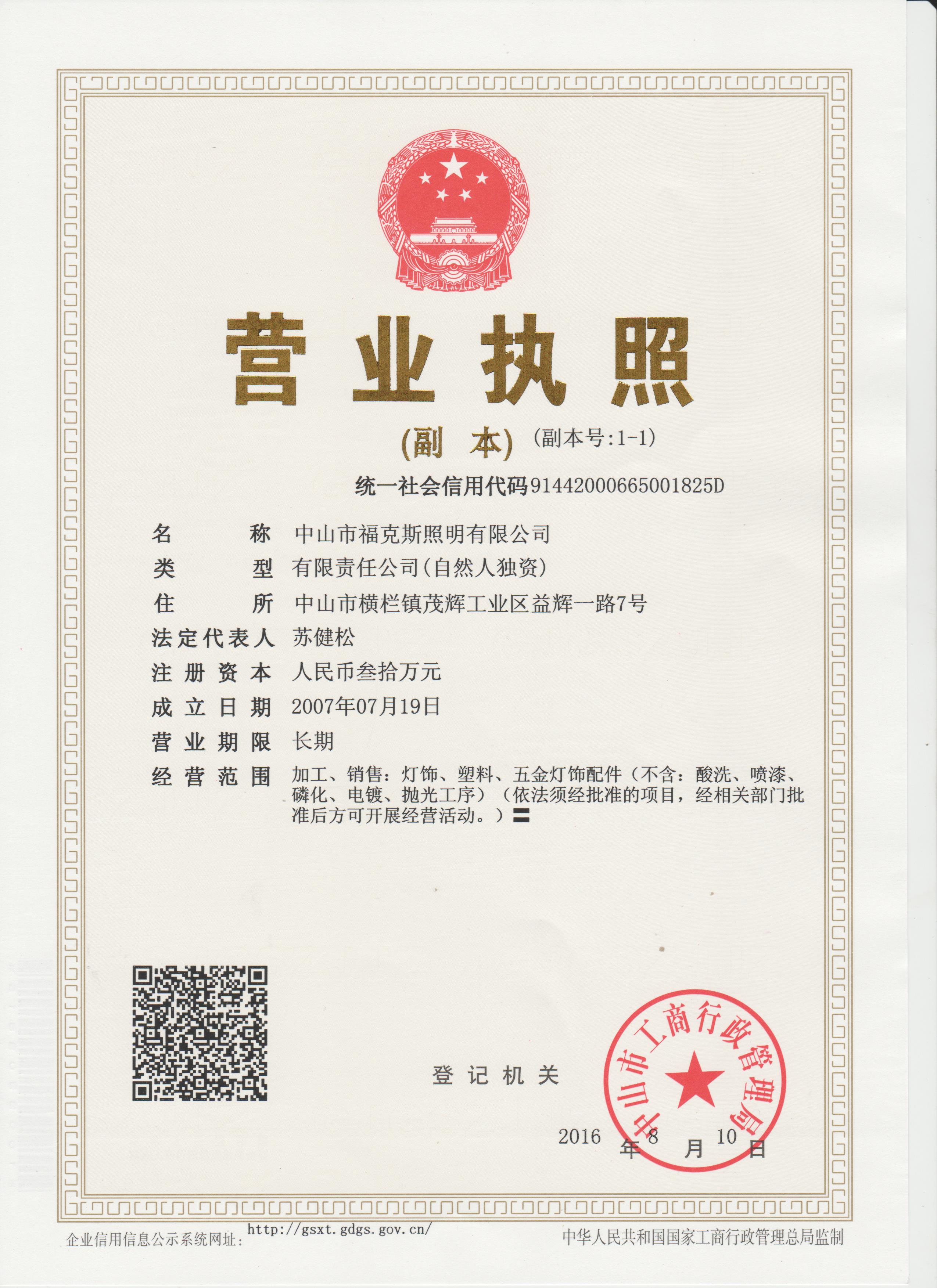 营业执照

(副 本) (副本号:1-1)

统一社会信用代码91442000665001825D

名 称 中山市福克斯照明有限公司
类 型 有限责任公司(自然人独资)
住 所 中山市横栏镇茂辉工业区益辉一路7号
法定代表人 苏健松
注册资本 人民币叁拾万元
成立日期 2007年07月19日
营业期限 长期
经营范围 加工、销售：灯饰、塑料、五金灯饰配件（不含：酸洗、喷漆、磷化、电镀、抛光工序）（依法须经批准的项目，经相关部门批准后方可开展经营活动。）〓

登记机关

中山市工商行政管理局

2016 年 8 月 10 日

企业信用信息公示系统网址: http://gsxt.gdgs.gov.cn/

中华人民共和国国家工商行政管理总局监制